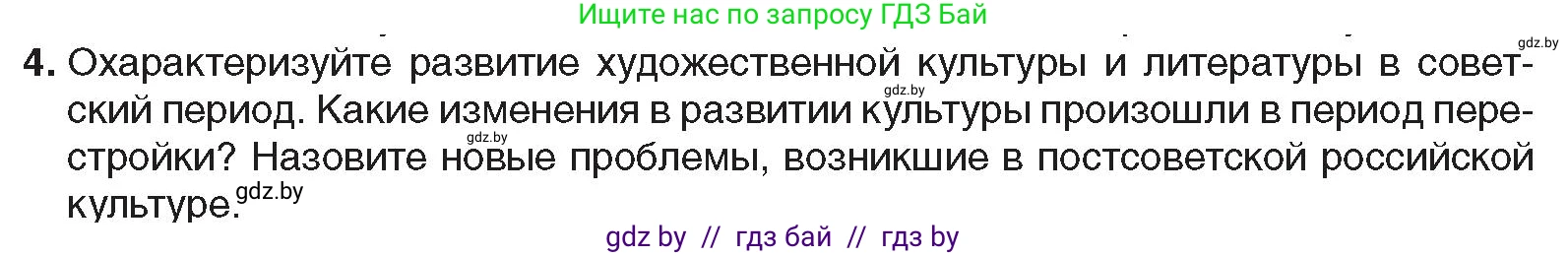 Ищите нас по запросу ГДЗ Бай

gdz.by

4. Охарактеризуйте развитие художественной культуры и литературы в советский период. Какие изменения в развитии культуры произошли в период перестройки? Назовите новые проблемы, возникшие в постсоветской российской культуре.

gdz.by gdz.by gdz.by

gdz by // гдз бай // гдз by